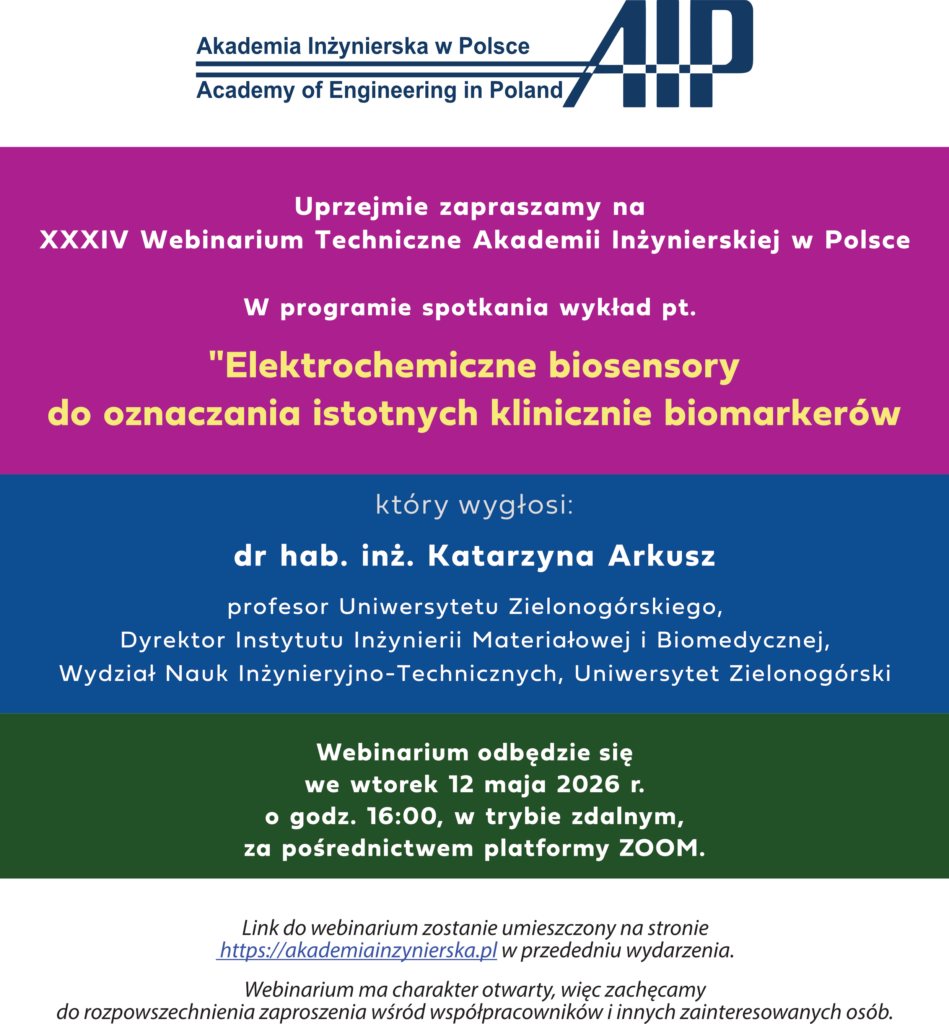 Akademia Inżynierska w Polsce
Academy of Engineering in Poland
AIP

Uprzejmie zapraszamy na
XXXIV Webinarium Techniczne Akademii Inżynierskiej w Polsce

W programie spotkania wykład pt.

"Elektrochemiczne biosensory
do oznaczania istotnych klinicznie biomarkerów

który wygłosi:

dr hab. inż. Katarzyna Arkusz

profesor Uniwersytetu Zielonogórskiego,
Dyrektor Instytutu Inżynierii Materiałowej i Biomedycznej,
Wydział Nauk Inżynieryjno-Technicznych, Uniwersytet Zielonogórski

Webinarium odbędzie się
we wtorek 12 maja 2026 r.
o godz. 16:00, w trybie zdalnym,
za pośrednictwem platformy ZOOM.

Link do webinarium zostanie umieszczony na stronie https://akademiainzynierska.pl w przededniu wydarzenia.

Webinarium ma charakter otwarty, więc zachęcamy do rozpowszechnienia zaproszenia wśród współpracowników i innych zainteresowanych osób.